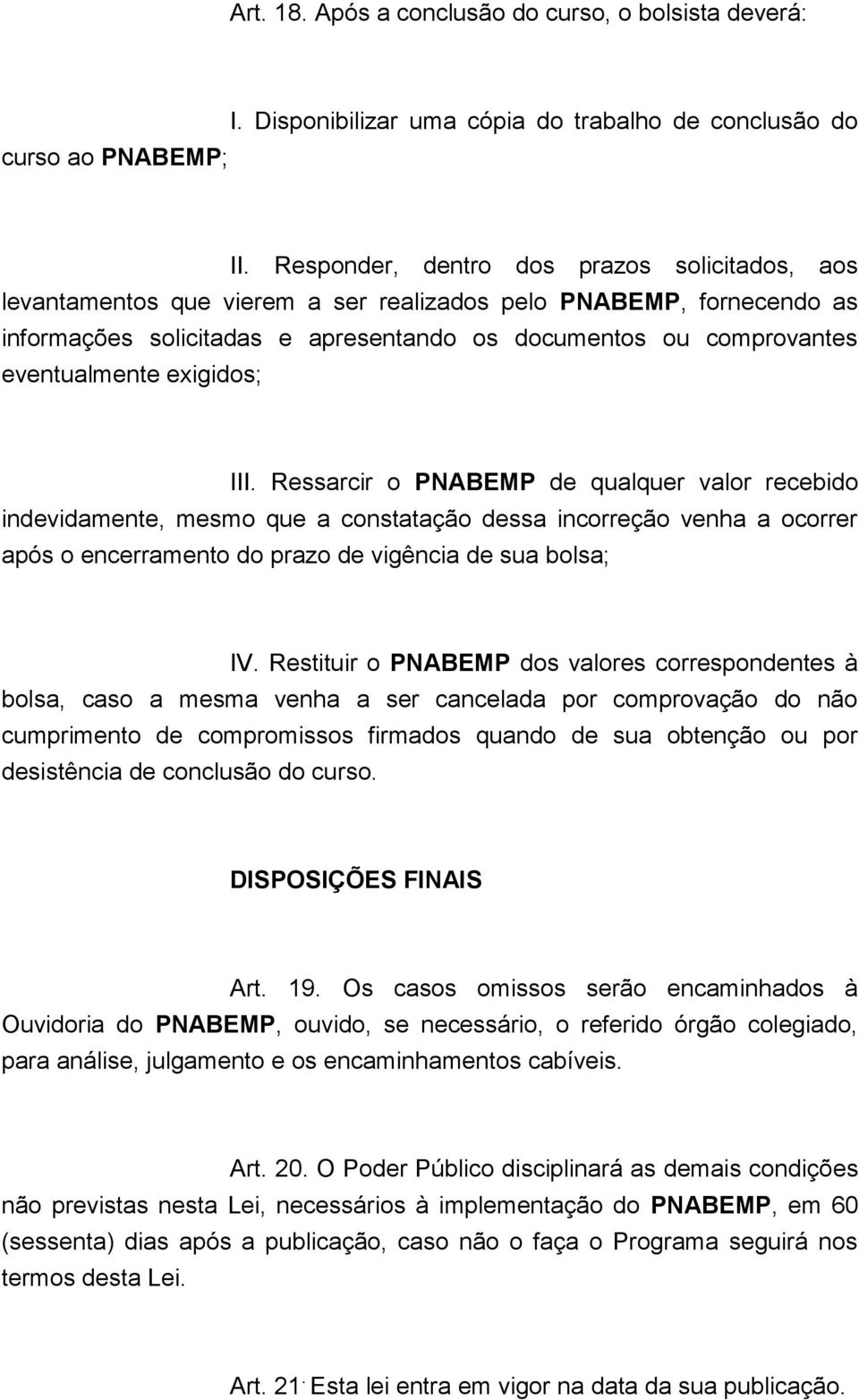 Art. 18. Após a conclusão do curso, o bolsista deverá:

I. Disponibilizar uma cópia do trabalho de conclusão do curso ao PNABEMP;

II. Responder, dentro dos prazos solicitados, aos levantamentos que vierem a ser realizados pelo PNABEMP, fornecendo as informações solicitadas e apresentando os documentos ou comprovantes eventualmente exigidos;

III. Ressarcir o PNABEMP de qualquer valor recebido indevidamente, mesmo que a constatação dessa incorreção venha a ocorrer após o encerramento do prazo de vigência de sua bolsa;

IV. Restituir o PNABEMP dos valores correspondentes à bolsa, caso a mesma venha a ser cancelada por comprovação do não cumprimento de compromissos firmados quando de sua obtenção ou por desistência de conclusão do curso.

DISPOSIÇÕES FINAIS

Art. 19. Os casos omissos serão encaminhados à Ouvidoria do PNABEMP, ouvido, se necessário, o referido órgão colegiado, para análise, julgamento e os encaminhamentos cabíveis.

Art. 20. O Poder Público disciplinará as demais condições não previstas nesta Lei, necessários à implementação do PNABEMP, em 60 (sessenta) dias após a publicação, caso não o faça o Programa seguirá nos termos desta Lei.

Art. 21. Esta lei entra em vigor na data da sua publicação.